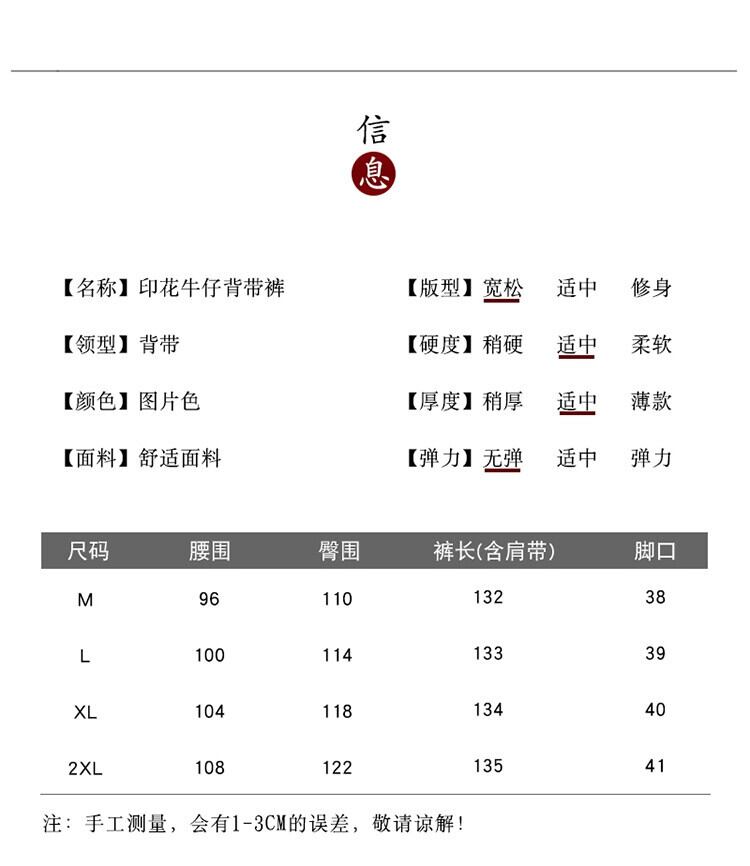 信
息

【名称】印花牛仔背带裤

【领型】背带

【颜色】图片色

【面料】舒适面料

【版型】宽松 适中 修身

【硬度】稍硬 适中 柔软

【厚度】稍厚 适中 薄款

【弹力】无弹 适中 弹力

| 尺码 | 腰围 | 臀围 | 裤长(含肩带) | 脚口 |
|---|---|---|---|---|
| M | 96 | 110 | 132 | 38 |
| L | 100 | 114 | 133 | 39 |
| XL | 104 | 118 | 134 | 40 |
| 2XL | 108 | 122 | 135 | 41 |

注：手工测量，会有1-3CM的误差，敬请谅解！